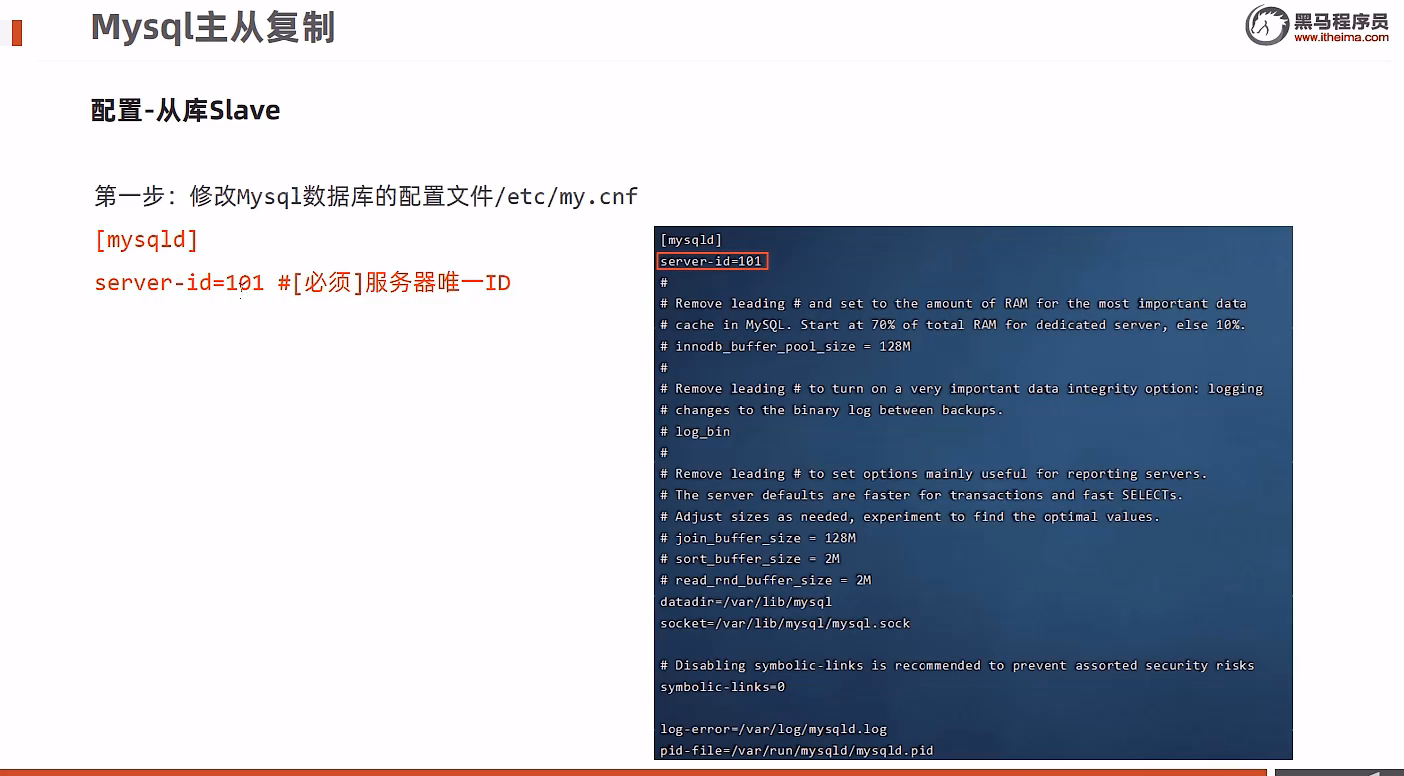 Mysql主从复制

黑马程序员
www.itheima.com

配置-从库Slave

第一步：修改Mysql数据库的配置文件/etc/my.cnf

[mysqld]

server-id=101 #[必须]服务器唯一ID

[mysqld]
server-id=101
#
# Remove leading # and set to the amount of RAM for the most important data
# cache in MySQL. Start at 70% of total RAM for dedicated server, else 10%.
# innodb_buffer_pool_size = 128M
#
# Remove leading # to turn on a very important data integrity option: logging
# changes to the binary log between backups.
# log_bin
#
# Remove leading # to set options mainly useful for reporting servers.
# The server defaults are faster for transactions and fast SELECTs.
# Adjust sizes as needed, experiment to find the optimal values.
# join_buffer_size = 128M
# sort_buffer_size = 2M
# read_rnd_buffer_size = 2M
datadir=/var/lib/mysql
socket=/var/lib/mysql/mysql.sock

# Disabling symbolic-links is recommended to prevent assorted security risks
symbolic-links=0

log-error=/var/log/mysqld.log
pid-file=/var/run/mysqld/mysqld.pid